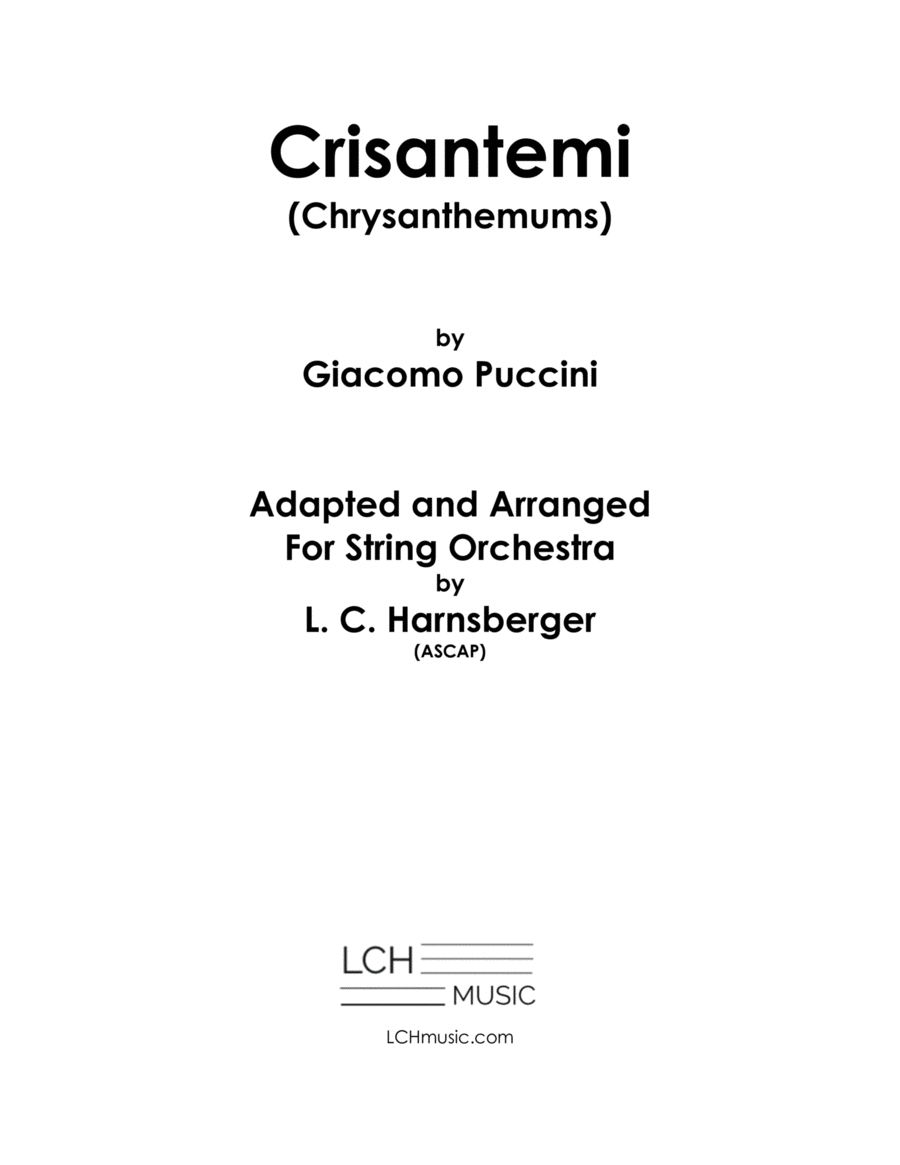 Crisantemi
(Chrysanthemums)

by
Giacomo Puccini

Adapted and Arranged
For String Orchestra
by
L. C. Harnsberger
(ASCAP)

LCH
MUSIC

LCHmusic.com